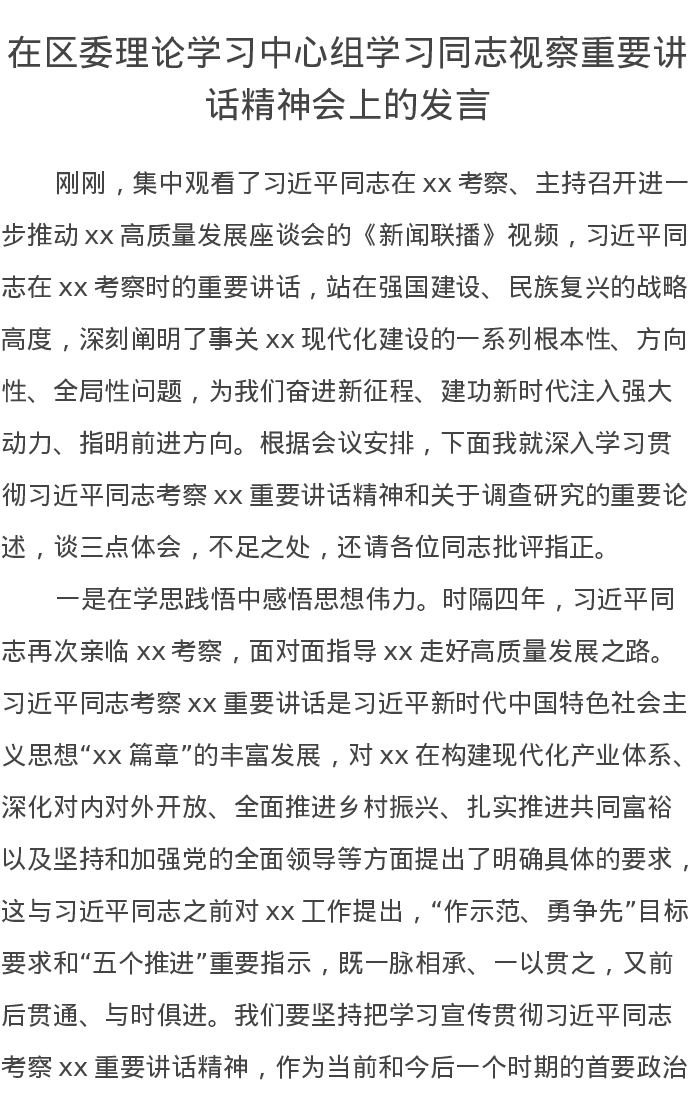 在区委理论学习中心组学习同志视察重要讲话精神会上的发言

刚刚，集中观看了习近平同志在 xx 考察、主持召开进一步推动 xx 高质量发展座谈会的《新闻联播》视频，习近平同志在 xx 考察时的重要讲话，站在强国建设、民族复兴的战略高度，深刻阐明了事关 xx 现代化建设的一系列根本性、方向性、全局性问题，为我们奋进新征程、建功新时代注入强大动力、指明前进方向。根据会议安排，下面我就深入学习贯彻习近平同志考察 xx 重要讲话精神和关于调查研究的重要论述，谈三点体会，不足之处，还请各位同志批评指正。

一是在学思践悟中感悟思想伟力。时隔四年，习近平同志再次亲临 xx 考察，面对面指导 xx 走好高质量发展之路。习近平同志考察 xx 重要讲话是习近平新时代中国特色社会主义思想“xx 篇章”的丰富发展，对 xx 在构建现代化产业体系、深化对内对外开放、全面推进乡村振兴、扎实推进共同富裕以及坚持和加强党的全面领导等方面提出了明确具体的要求，这与习近平同志之前对 xx 工作提出，“作示范、勇争先”目标要求和“五个推进”重要指示，既一脉相承、一以贯之，又前后贯通、与时俱进。我们要坚持把学习宣传贯彻习近平同志考察 xx 重要讲话精神，作为当前和今后一个时期的首要政治